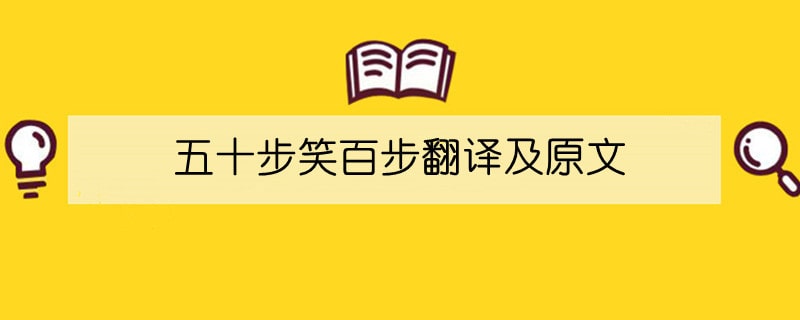 五十步笑百步翻译及原文